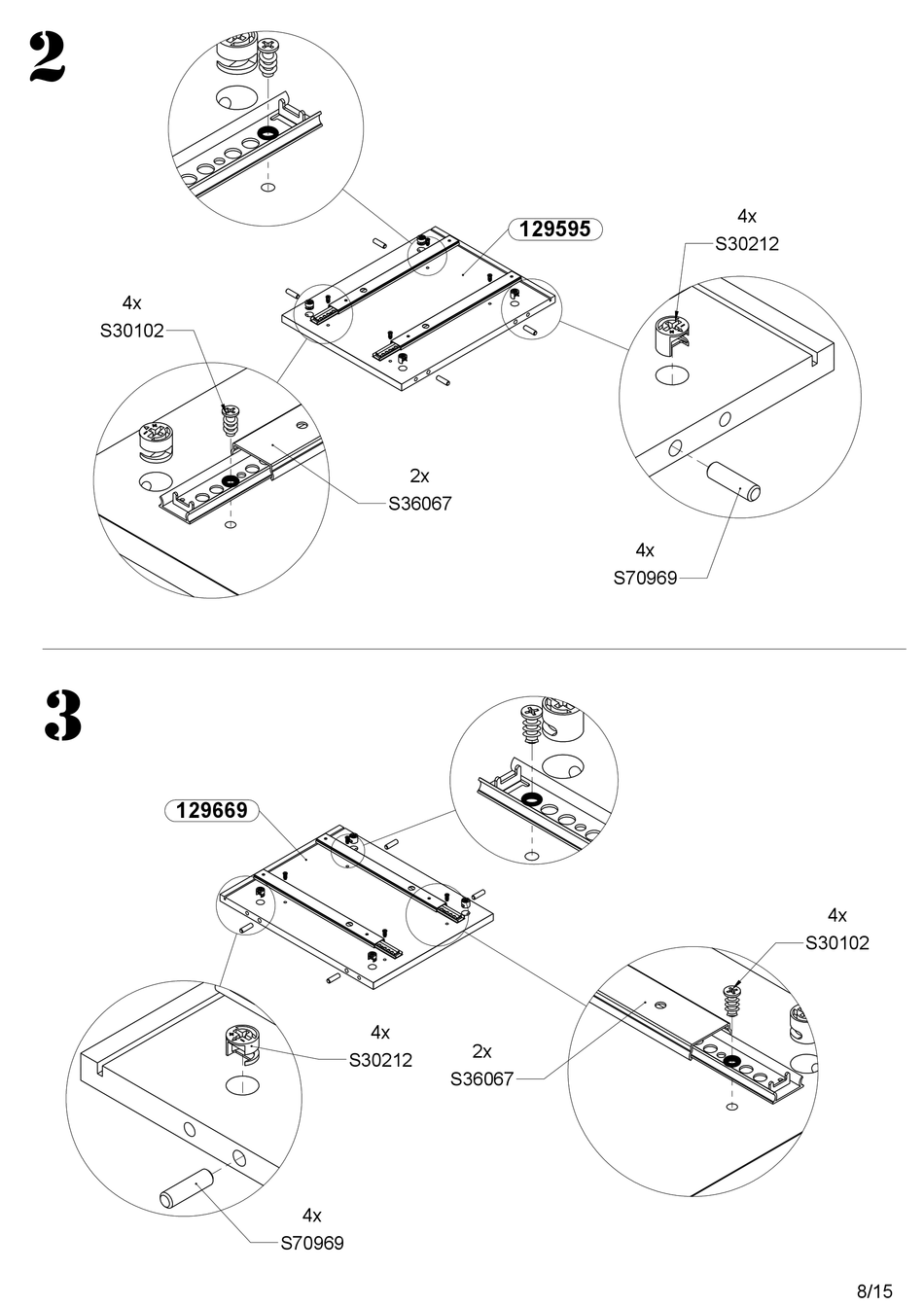 2

129595

4x
S30212

4x
S30102

2x
S36067

4x
S70969

3

129669

4x
S30102

4x
S30212

2x
S36067

4x
S70969

8/15